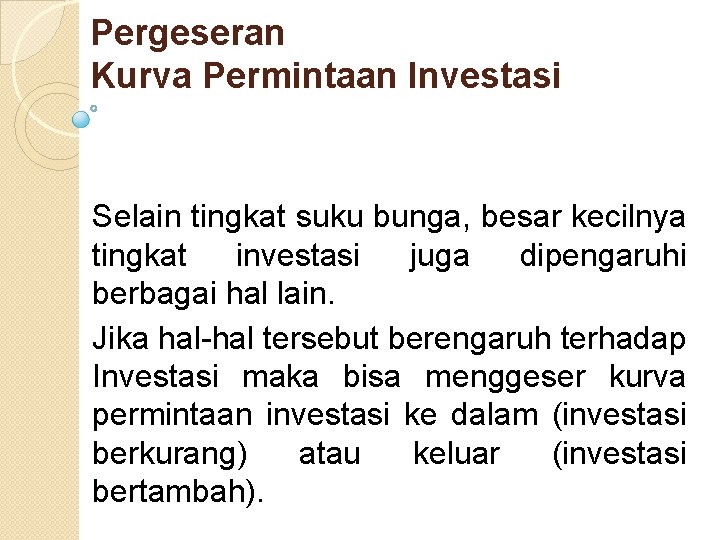 Pergeseran
Kurva Permintaan Investasi

Selain tingkat suku bunga, besar kecilnya tingkat investasi juga dipengaruhi berbagai hal lain.

Jika hal-hal tersebut berengaruh terhadap Investasi maka bisa menggeser kurva permintaan investasi ke dalam (investasi berkurang) atau keluar (investasi bertambah).